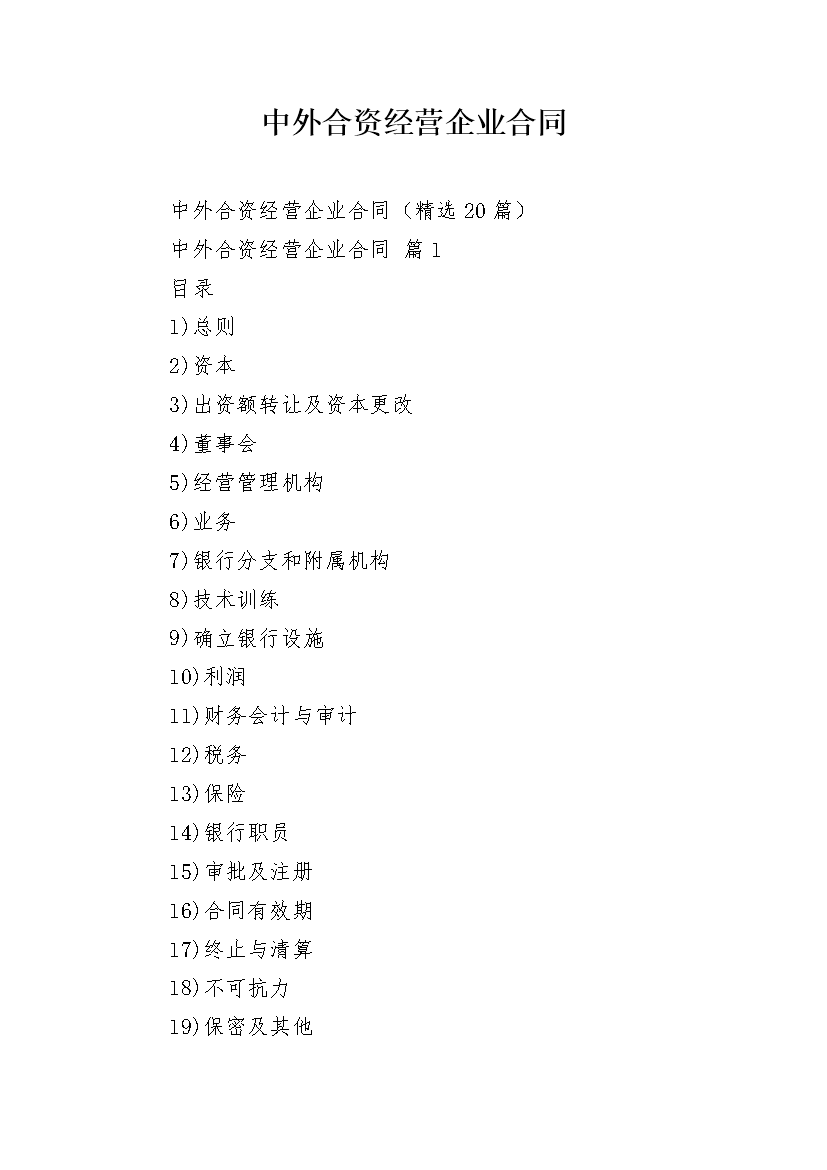 中外合资经营企业合同

中外合资经营企业合同（精选20篇）

中外合资经营企业合同 篇1

目录

1)总则

2)资本

3)出资额转让及资本更改

4)董事会

5)经营管理机构

6)业务

7)银行分支和附属机构

8)技术训练

9)确立银行设施

10)利润

11)财务会计与审计

12)税务

13)保险

14)银行职员

15)审批及注册

16)合同有效期

17)终止与清算

18)不可抗力

19)保密及其他